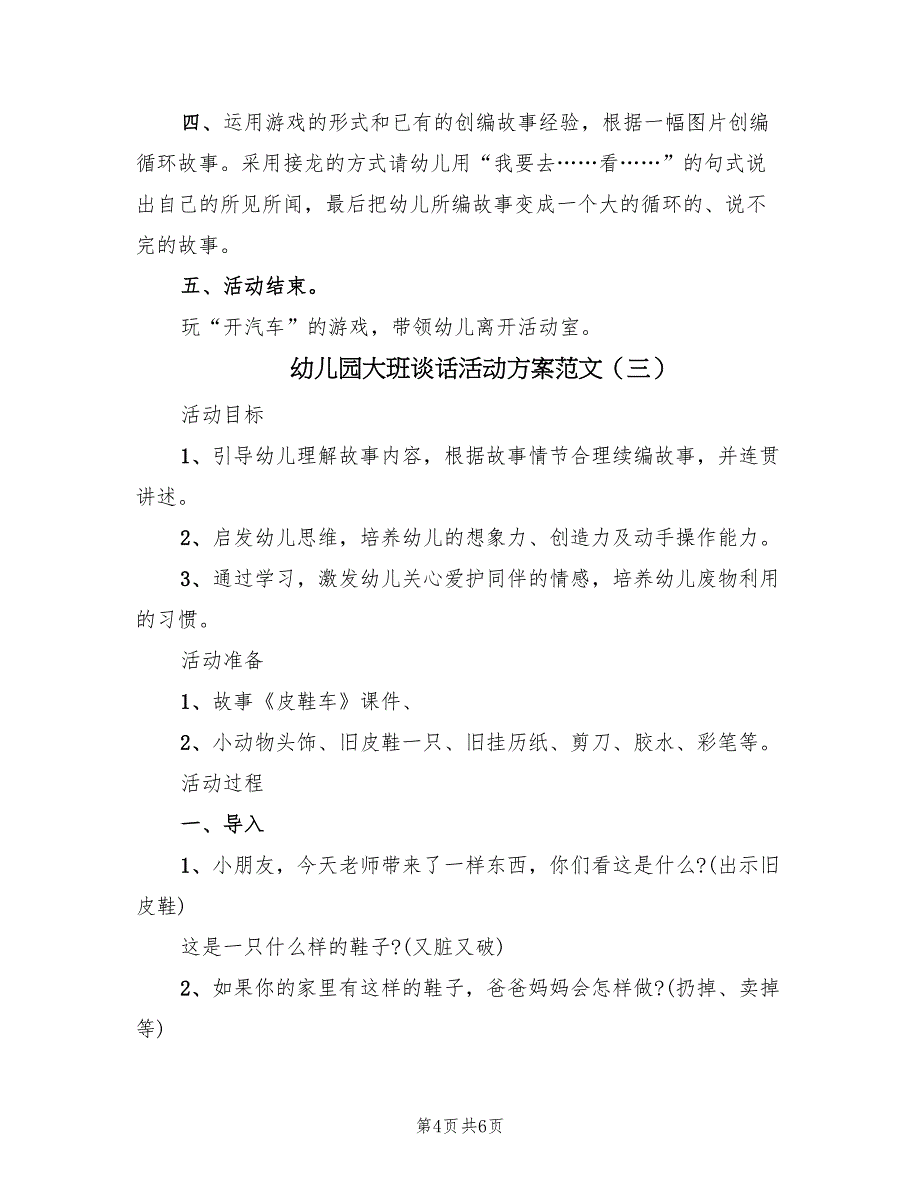 四、运用游戏的形式和已有的创编故事经验，根据一幅图片创编循环故事。采用接龙的方式请幼儿用“我要去……看……”的句式说出自己的所见所闻，最后把幼儿所编故事变成一个大的循环的、说不完的故事。

五、活动结束。

玩“开汽车”的游戏，带领幼儿离开活动室。

幼儿园大班谈话活动方案范文（三）

活动目标

1、引导幼儿理解故事内容，根据故事情节合理续编故事，并连贯讲述。

2、启发幼儿思维，培养幼儿的想象力、创造力及动手操作能力。

3、通过学习，激发幼儿关心爱护同伴的情感，培养幼儿废物利用的习惯。

活动准备

1、故事《皮鞋车》课件、

2、小动物头饰、旧皮鞋一只、旧挂历纸、剪刀、胶水、彩笔等。

活动过程

一、导入

1、小朋友，今天老师带来了一样东西，你们看这是什么?(出示旧皮鞋)

这是一只什么样的鞋子?(又脏又破)

2、如果你的家里有这样的鞋子，爸爸妈妈会怎样做?(扔掉、卖掉等)

第4页 共6页